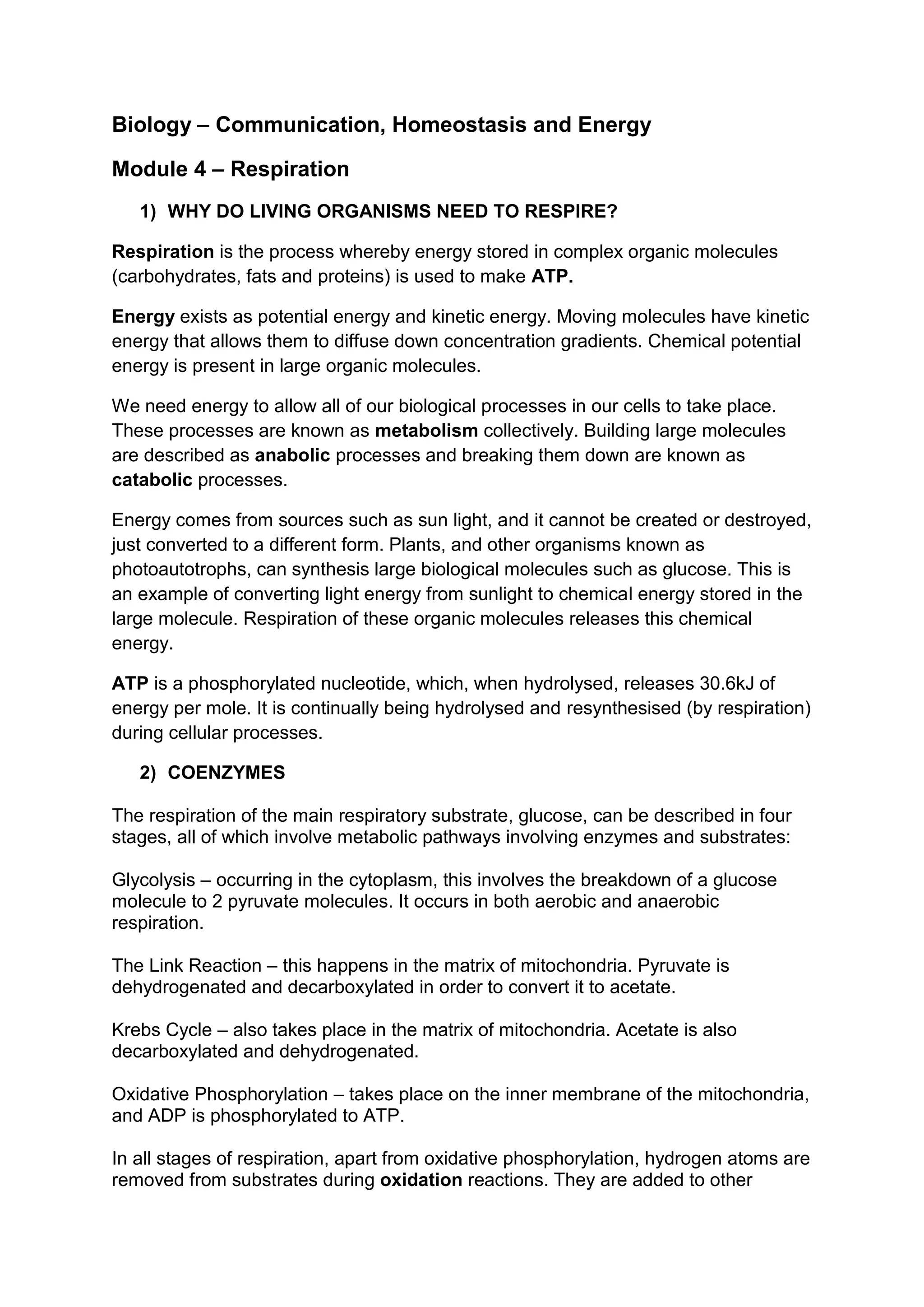 Biology – Communication, Homeostasis and Energy

Module 4 – Respiration

1) WHY DO LIVING ORGANISMS NEED TO RESPIRE?

Respiration is the process whereby energy stored in complex organic molecules (carbohydrates, fats and proteins) is used to make ATP.

Energy exists as potential energy and kinetic energy. Moving molecules have kinetic energy that allows them to diffuse down concentration gradients. Chemical potential energy is present in large organic molecules.

We need energy to allow all of our biological processes in our cells to take place. These processes are known as metabolism collectively. Building large molecules are described as anabolic processes and breaking them down are known as catabolic processes.

Energy comes from sources such as sun light, and it cannot be created or destroyed, just converted to a different form. Plants, and other organisms known as photoautotrophs, can synthesis large biological molecules such as glucose. This is an example of converting light energy from sunlight to chemical energy stored in the large molecule. Respiration of these organic molecules releases this chemical energy.

ATP is a phosphorylated nucleotide, which, when hydrolysed, releases 30.6kJ of energy per mole. It is continually being hydrolysed and resynthesised (by respiration) during cellular processes.

2) COENZYMES

The respiration of the main respiratory substrate, glucose, can be described in four stages, all of which involve metabolic pathways involving enzymes and substrates:

Glycolysis – occurring in the cytoplasm, this involves the breakdown of a glucose molecule to 2 pyruvate molecules. It occurs in both aerobic and anaerobic respiration.

The Link Reaction – this happens in the matrix of mitochondria. Pyruvate is dehydrogenated and decarboxylated in order to convert it to acetate.

Krebs Cycle – also takes place in the matrix of mitochondria. Acetate is also decarboxylated and dehydrogenated.

Oxidative Phosphorylation – takes place on the inner membrane of the mitochondria, and ADP is phosphorylated to ATP.

In all stages of respiration, apart from oxidative phosphorylation, hydrogen atoms are removed from substrates during oxidation reactions. They are added to other